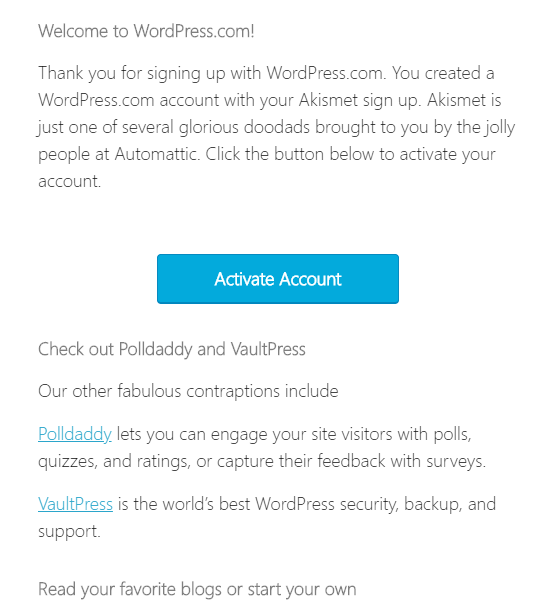 Welcome to WordPress.com!

Thank you for signing up with WordPress.com. You created a WordPress.com account with your Akismet sign up. Akismet is just one of several glorious doodads brought to you by the jolly people at Automattic. Click the button below to activate your account.

Activate Account

Check out Polldaddy and VaultPress

Our other fabulous contraptions include

Polldaddy lets you can engage your site visitors with polls, quizzes, and ratings, or capture their feedback with surveys.

VaultPress is the world's best WordPress security, backup, and support.

Read your favorite blogs or start your own